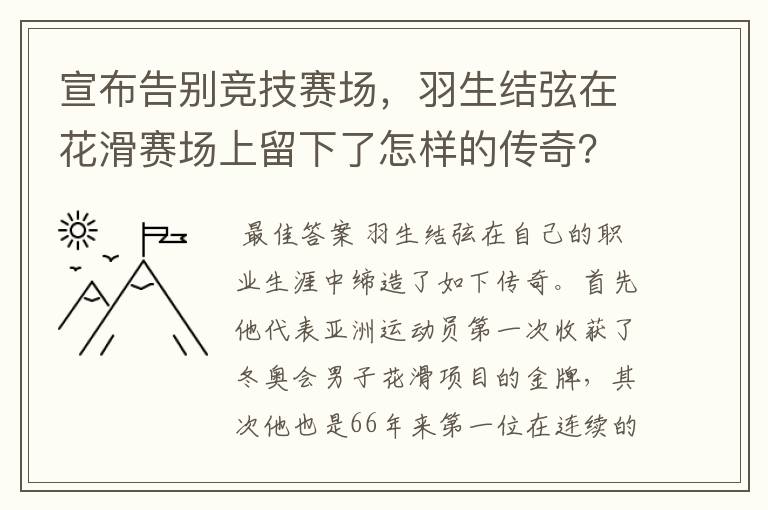 宣布告别竞技赛场，羽生结弦在花滑赛场上留下了怎样的传奇？

最佳答案 羽生结弦在自己的职业生涯中缔造了如下传奇。首先他代表亚洲运动员第一次收获了冬奥会男子花滑项目的金牌，其次他也是66年来第一位在连续的